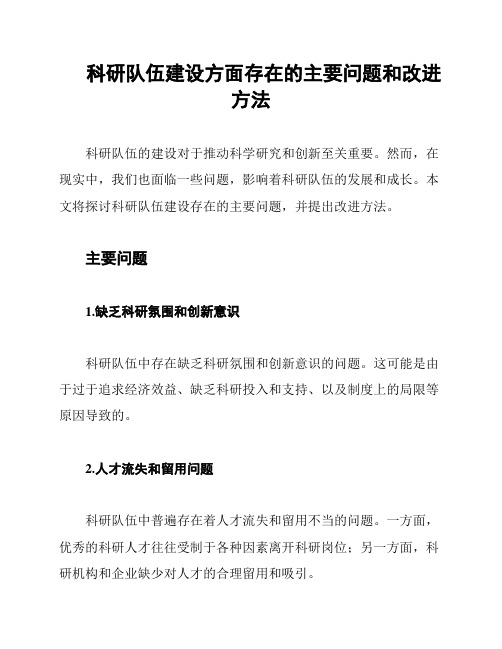 科研队伍建设方面存在的主要问题和改进方法

科研队伍的建设对于推动科学研究和创新至关重要。然而，在现实中，我们也面临一些问题，影响着科研队伍的发展和成长。本文将探讨科研队伍建设存在的主要问题，并提出改进方法。

主要问题

1.缺乏科研氛围和创新意识

科研队伍中存在缺乏科研氛围和创新意识的问题。这可能是由于过于追求经济效益、缺乏科研投入和支持、以及制度上的局限等原因导致的。

2.人才流失和留用问题

科研队伍中普遍存在着人才流失和留用不当的问题。一方面，优秀的科研人才往往受制于各种因素离开科研岗位；另一方面，科研机构和企业缺少对人才的合理留用和吸引。